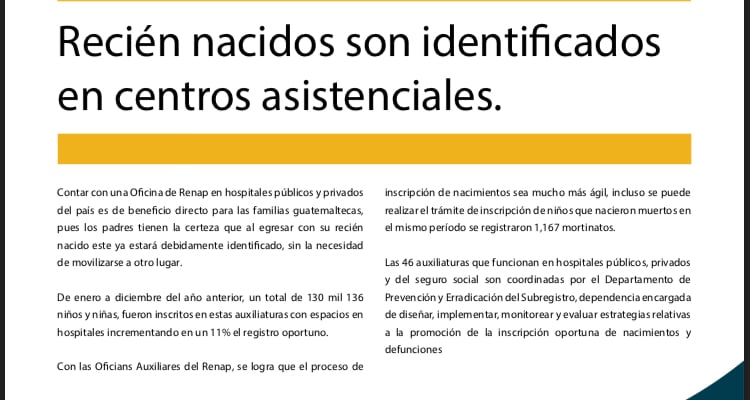 Recién nacidos son identificados en centros asistenciales.

Contar con una Oficina de Renap en hospitales públicos y privados del país es de beneficio directo para las familias guatemaltecas, pues los padres tienen la certeza que al egresar con su recién nacido este ya estará debidamente identificado, sin la necesidad de movilizarse a otro lugar.

De enero a diciembre del año anterior, un total de 130 mil 136 niños y niñas, fueron inscritos en estas auxiliaturas con espacios en hospitales incrementando en un 11% el registro oportuno.

Con las Oficians Auxiliares del Renap, se logra que el proceso de inscripción de nacimientos sea mucho más ágil, incluso se puede realizar el trámite de inscripción de niños que nacieron muertos en el mismo período se registraron 1,167 mortinatos.

Las 46 auxiliaturas que funcionan en hospitales públicos, privados y del seguro social son coordinadas por el Departamento de Prevención y Erradicación del Subregistro, dependencia encargada de diseñar, implementar, monitorear y evaluar estrategias relativas a la promoción de la inscripción oportuna de nacimientos y defunciones